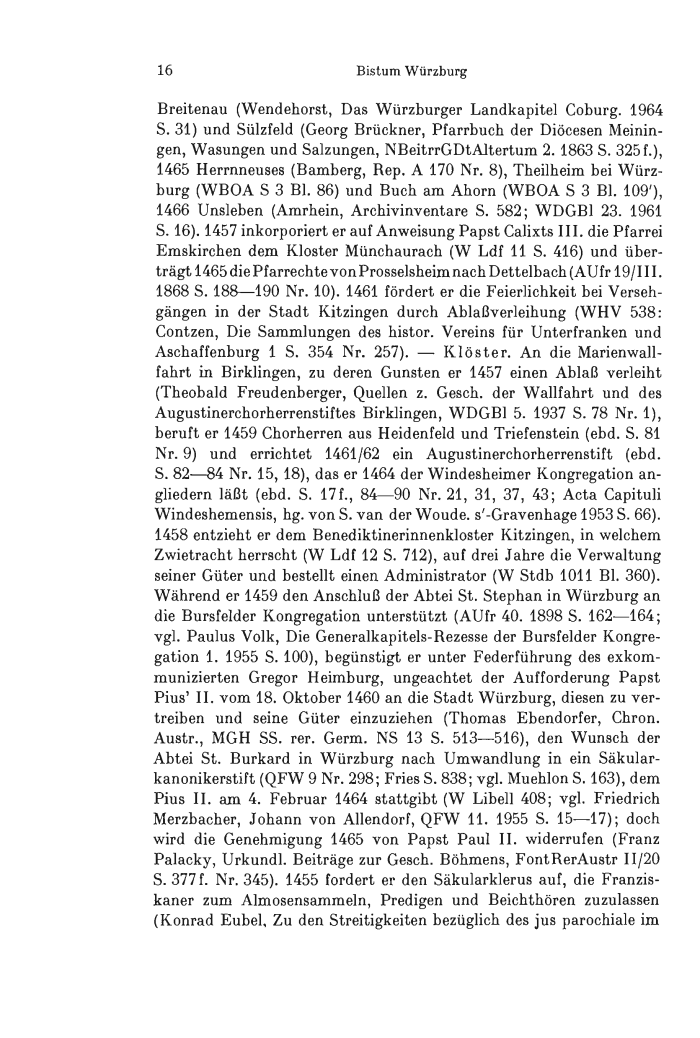 16 Bistum Würzburg

Breitenau (Wendehorst, Das Würzburger Landkapitel Coburg. 1964 S. 31) und Sülzfeld (Georg Brückner, Pfarrbuch der Diöcesen Meiningen, Wasungen und Salzungen, NBeitrrGDtAltertum 2. 1863 S. 325f.), 1465 Herrnneuses (Bamberg, Rep. A 170 Nr. 8), Theilheim bei Würzburg (WBOA S 3 Bl. 86) und Buch am Ahorn (WBOA S 3 Bl. 109'), 1466 Unsleben (Amrhein, Archivinventare S. 582; WDGBl 23. 1961 S. 16). 1457 inkorporiert er auf Anweisung Papst Calixts III. die Pfarrei Emskirchen dem Kloster Münchaurach (W Ldf 11 S. 416) und überträgt 1465 die Pfarrechte von Prosselsheim nach Dettelbach (AUfr 19/III. 1868 S. 188—190 Nr. 10). 1461 fördert er die Feierlichkeit bei Versehgängen in der Stadt Kitzingen durch Ablaßverleihung (WHV 538: Contzen, Die Sammlungen des histor. Vereins für Unterfranken und Aschaffenburg 1 S. 354 Nr. 257). — Klöster. An die Marienwallfahrt in Birklingen, zu deren Gunsten er 1457 einen Ablaß verleiht (Theobald Freudenberger, Quellen z. Gesch. der Wallfahrt und des Augustinerchorherrenstiftes Birklingen, WDGBl 5. 1937 S. 78 Nr. 1), beruft er 1459 Chorherren aus Heidenfeld und Triefenstein (ebd. S. 81 Nr. 9) und errichtet 1461/62 ein Augustinerchorherrenstift (ebd. S. 82—84 Nr. 15, 18), das er 1464 der Windesheimer Kongregation angliedern läßt (ebd. S. 17f., 84—90 Nr. 21, 31, 37, 43; Acta Capituli Windeshemensis, hg. von S. van der Woude. s'-Gravenhage 1953 S. 66). 1458 entzieht er dem Benediktinerinnenkloster Kitzingen, in welchem Zwietracht herrscht (W Ldf 12 S. 712), auf drei Jahre die Verwaltung seiner Güter und bestellt einen Administrator (W Stdb 1011 Bl. 360). Während er 1459 den Anschluß der Abtei St. Stephan in Würzburg an die Bursfelder Kongregation unterstützt (AUfr 40. 1898 S. 162—164; vgl. Paulus Volk, Die Generalkapitels-Rezesse der Bursfelder Kongregation 1. 1955 S. 100), begünstigt er unter Federführung des exkommunizierten Gregor Heimburg, ungeachtet der Aufforderung Papst Pius' II. vom 18. Oktober 1460 an die Stadt Würzburg, diesen zu vertreiben und seine Güter einzuziehen (Thomas Ebendorfer, Chron. Austr., MGH SS. rer. Germ. NS 13 S. 513—516), den Wunsch der Abtei St. Burkard in Würzburg nach Umwandlung in ein Säkularkanonikerstift (QFW 9 Nr. 298; Fries S. 838; vgl. Muehlon S. 163), dem Pius II. am 4. Februar 1464 stattgibt (W Libell 408; vgl. Friedrich Merzbacher, Johann von Allendorf, QFW 11. 1955 S. 15—17); doch wird die Genehmigung 1465 von Papst Paul II. widerrufen (Franz Palacky, Urkundl. Beiträge zur Gesch. Böhmens, FontRerAustr II/20 S. 377f. Nr. 345). 1455 fordert er den Säkularklerus auf, die Franziskaner zum Almosensammeln, Predigen und Beichthören zuzulassen (Konrad Eubel, Zu den Streitigkeiten bezüglich des jus parochiale im